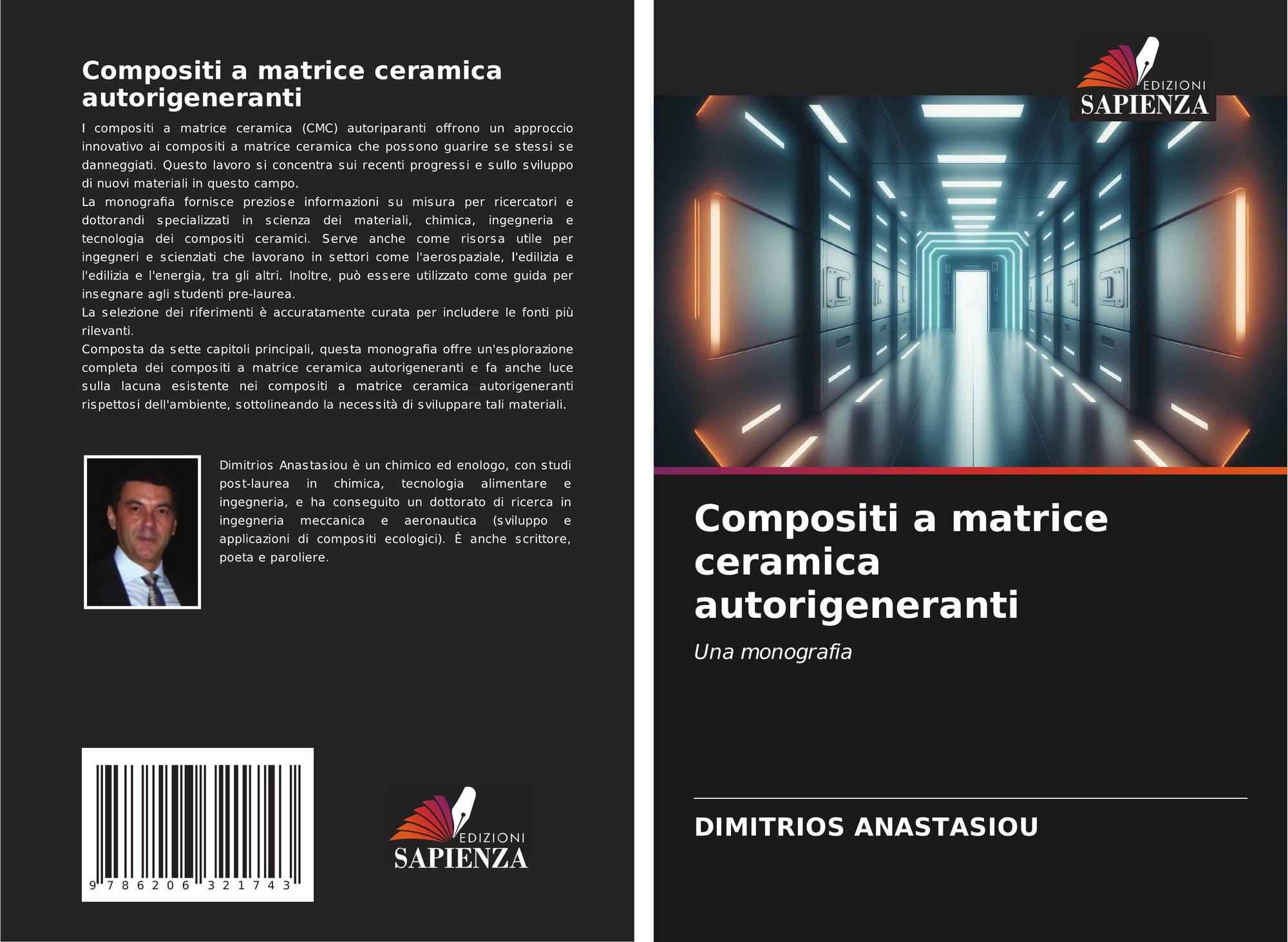 Compositi a matrice ceramica autorigeneranti

I compositi a matrice ceramica (CMC) autoriparanti offrono un approccio innovativo ai compositi a matrice ceramica che possono guarire se stessi se danneggiati. Questo lavoro si concentra sui recenti progressi e sullo sviluppo di nuovi materiali in questo campo.
La monografia fornisce preziose informazioni su misura per ricercatori e dottorandi specializzati in scienza dei materiali, chimica, ingegneria e tecnologia dei compositi ceramici. Serve anche come risorsa utile per ingegneri e scienziati che lavorano in settori come l'aerospaziale, l'edilizia e l'edilizia e l'energia, tra gli altri. Inoltre, può essere utilizzato come guida per insegnare agli studenti pre-laurea.
La selezione dei riferimenti è accuratamente curata per includere le fonti più rilevanti.
Composta da sette capitoli principali, questa monografia offre un'esplorazione completa dei compositi a matrice ceramica autorigeneranti e fa anche luce sulla lacuna esistente nei compositi a matrice ceramica autorigeneranti rispettosi dell'ambiente, sottolineando la necessità di sviluppare tali materiali.

Dimitrios Anastasiou è un chimico ed enologo, con studi post-laurea in chimica, tecnologia alimentare e ingegneria, e ha conseguito un dottorato di ricerca in ingegneria meccanica e aeronautica (sviluppo e applicazioni di compositi ecologici). È anche scrittore, poeta e paroliere.

9 786206 321743

EDIZIONI
SAPIENZA

EDIZIONI
SAPIENZA

Compositi a matrice ceramica autorigeneranti

Una monografia

DIMITRIOS ANASTASIOU